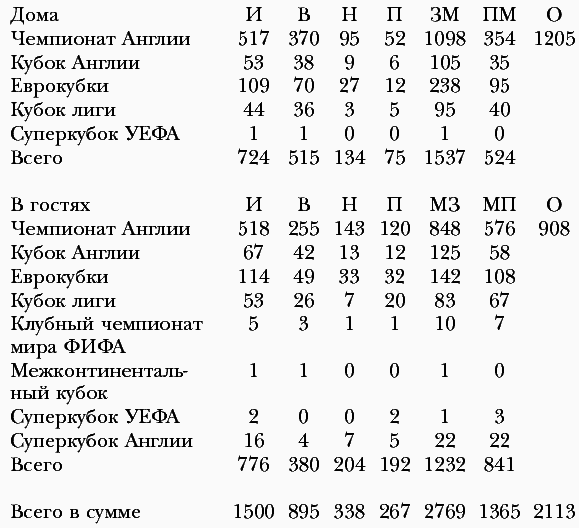 | Дома | И | В | Н | П | ЗМ | ПМ | О |
|---|---|---|---|---|---|---|---|
| Чемпионат Англии | 517 | 370 | 95 | 52 | 1098 | 354 | 1205 |
| Кубок Англии | 53 | 38 | 9 | 6 | 105 | 35 | |
| Еврокубки | 109 | 70 | 27 | 12 | 238 | 95 | |
| Кубок лиги | 44 | 36 | 3 | 5 | 95 | 40 | |
| Суперкубок УЕФА | 1 | 1 | 0 | 0 | 1 | 0 | |
| Всего | 724 | 515 | 134 | 75 | 1537 | 524 | |

| В гостях | И | В | Н | П | МЗ | МП | О |
|---|---|---|---|---|---|---|---|
| Чемпионат Англии | 518 | 255 | 143 | 120 | 848 | 576 | 908 |
| Кубок Англии | 67 | 42 | 13 | 12 | 125 | 58 | |
| Еврокубки | 114 | 49 | 33 | 32 | 142 | 108 | |
| Кубок лиги | 53 | 26 | 7 | 20 | 83 | 67 | |
| Клубный чемпионат мира ФИФА | 5 | 3 | 1 | 1 | 10 | 7 | |
| Межконтинентальный кубок | 1 | 1 | 0 | 0 | 1 | 0 | |
| Суперкубок УЕФА | 2 | 0 | 0 | 2 | 1 | 3 | |
| Суперкубок Англии | 16 | 4 | 7 | 5 | 22 | 22 | |
| Всего | 776 | 380 | 204 | 192 | 1232 | 841 | |

| Всего в сумме | 1500 | 895 | 338 | 267 | 2769 | 1365 | 2113 |
|---|---|---|---|---|---|---|---|